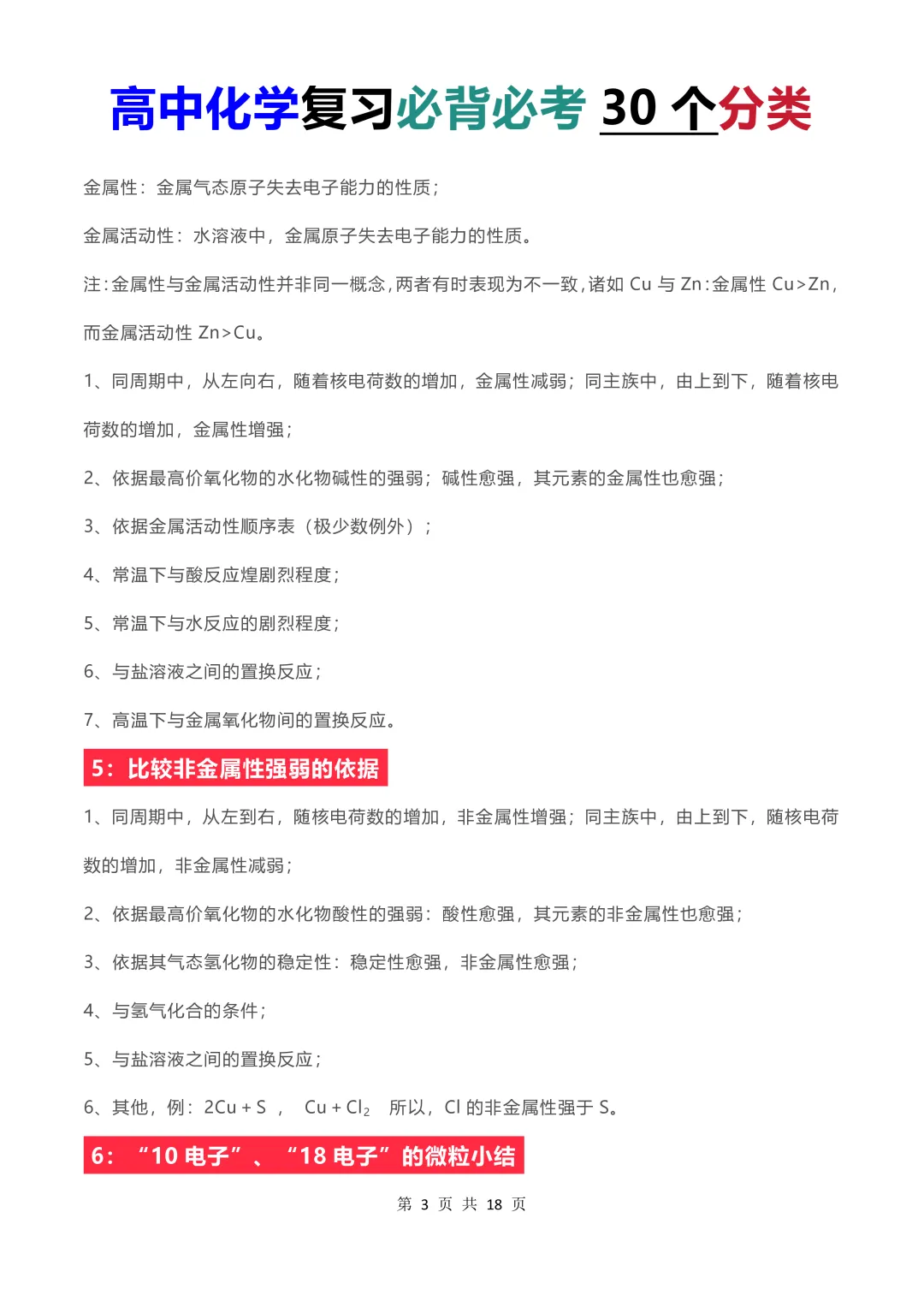 高中化学复习必背必考 30 个分类

金属性：金属气态原子失去电子能力的性质；

金属活动性：水溶液中，金属原子失去电子能力的性质。

注：金属性与金属活动性并非同一概念，两者有时表现为不一致，诸如 Cu 与 Zn：金属性 Cu>Zn，而金属活动性 Zn>Cu。

1、同周期中，从左向右，随着核电荷数的增加，金属性减弱；同主族中，由上到下，随着核电荷数的增加，金属性增强；

2、依据最高价氧化物的水化物碱性的强弱；碱性愈强，其元素的金属性也愈强；

3、依据金属活动性顺序表（极少数例外）；

4、常温下与酸反应煌剧烈程度；

5、常温下与水反应的剧烈程度；

6、与盐溶液之间的置换反应；

7、高温下与金属氧化物间的置换反应。

5：比较非金属性强弱的依据

1、同周期中，从左到右，随核电荷数的增加，非金属性增强；同主族中，由上到下，随核电荷数的增加，非金属性减弱；

2、依据最高价氧化物的水化物酸性的强弱：酸性愈强，其元素的非金属性也愈强；

3、依据其气态氢化物的稳定性：稳定性愈强，非金属性愈强；

4、与氢气化合的条件；

5、与盐溶液之间的置换反应；

6、其他，例：2Cu + S ， Cu + $Cl_2$ 所以，Cl 的非金属性强于 S。

6：“10 电子”、“18 电子”的微粒小结

第 3 页 共 18 页